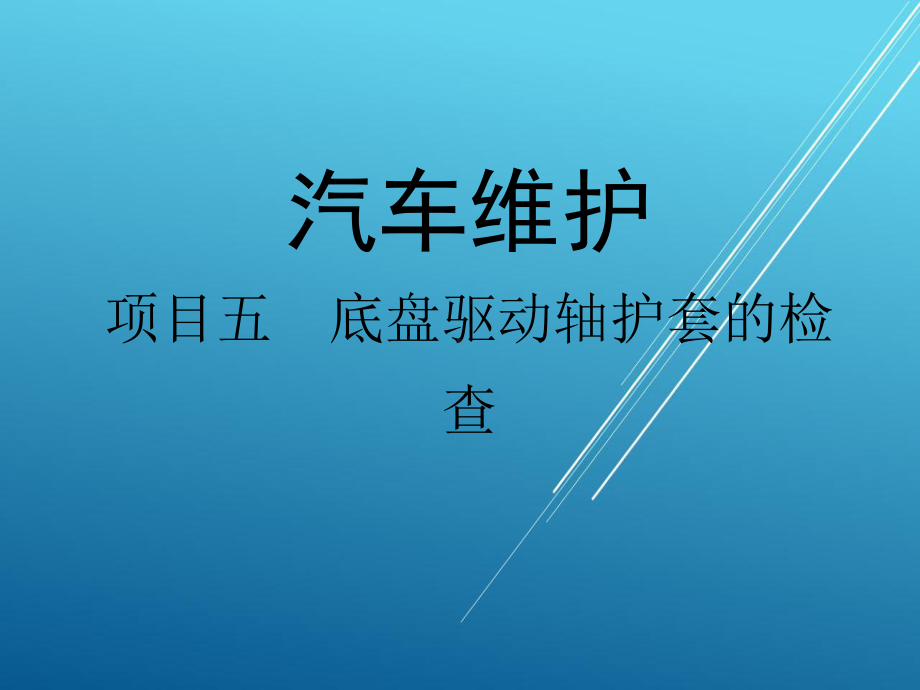 汽车维护

项目五　底盘驱动轴护套的检查